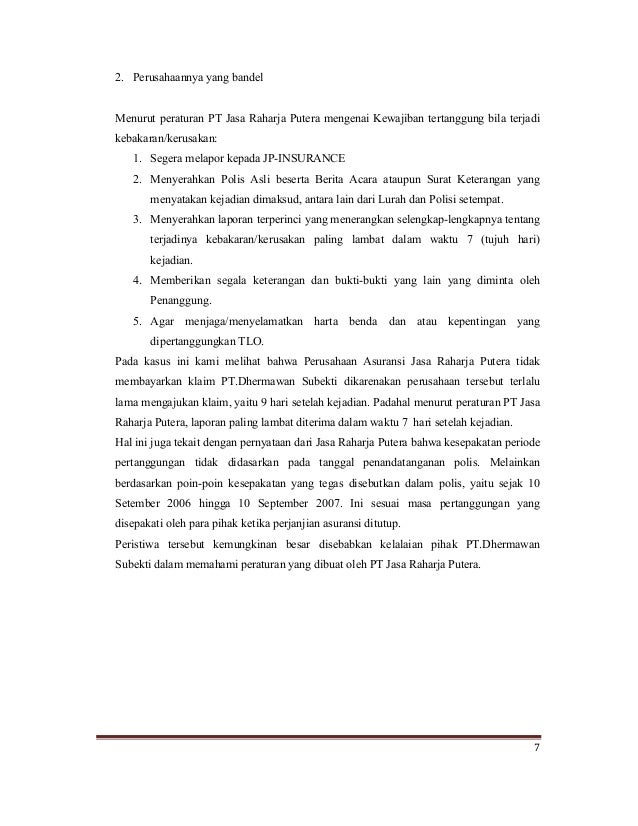 2. Perusahaannya yang bandel

Menurut peraturan PT Jasa Raharja Putera mengenai Kewajiban tertanggung bila terjadi kebakaran/kerusakan:

1. Segera melapor kepada JP-INSURANCE
2. Menyerahkan Polis Asli beserta Berita Acara ataupun Surat Keterangan yang menyatakan kejadian dimaksud, antara lain dari Lurah dan Polisi setempat.
3. Menyerahkan laporan terperinci yang menerangkan selengkap-lengkapnya tentang terjadinya kebakaran/kerusakan paling lambat dalam waktu 7 (tujuh hari) kejadian.
4. Memberikan segala keterangan dan bukti-bukti yang lain yang diminta oleh Penanggung.
5. Agar menjaga/menyelamatkan harta benda dan atau kepentingan yang dipertanggungkan TLO.

Pada kasus ini kami melihat bahwa Perusahaan Asuransi Jasa Raharja Putera tidak membayarkan klaim PT.Dhermawan Subekti dikarenakan perusahaan tersebut terlalu lama mengajukan klaim, yaitu 9 hari setelah kejadian. Padahal menurut peraturan PT Jasa Raharja Putera, laporan paling lambat diterima dalam waktu 7 hari setelah kejadian.

Hal ini juga tekait dengan pernyataan dari Jasa Raharja Putera bahwa kesepakatan periode pertanggungan tidak didasarkan pada tanggal penandatanganan polis. Melainkan berdasarkan poin-poin kesepakatan yang tegas disebutkan dalam polis, yaitu sejak 10 Setember 2006 hingga 10 September 2007. Ini sesuai masa pertanggungan yang disepakati oleh para pihak ketika perjanjian asuransi ditutup.

Peristiwa tersebut kemungkinan besar disebabkan kelalaian pihak PT.Dhermawan Subekti dalam memahami peraturan yang dibuat oleh PT Jasa Raharja Putera.

7